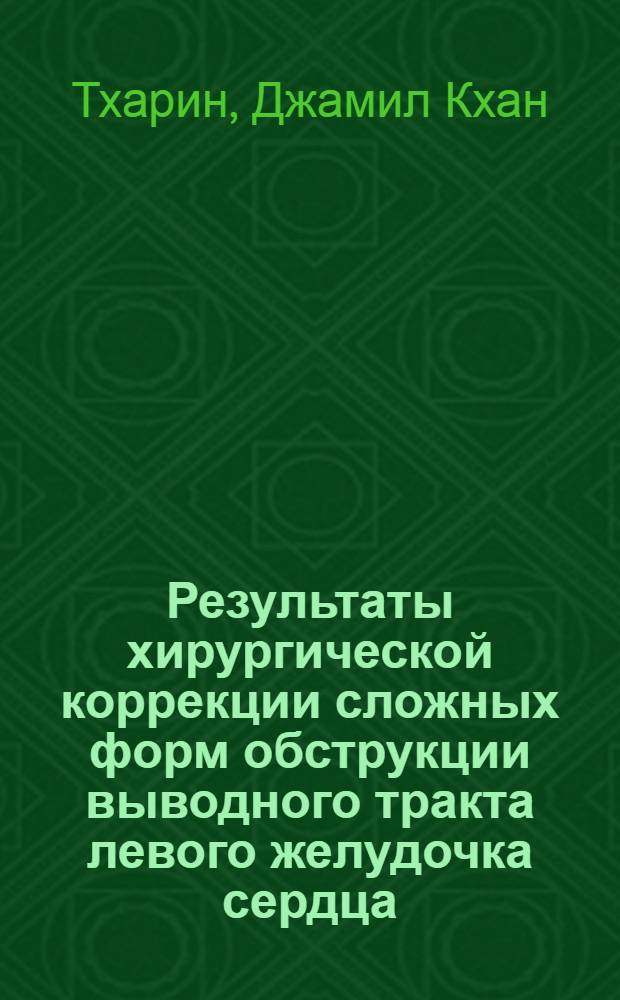 Тхарин, Джамил Кхан

Результаты хирургической коррекции сложных форм обструкции выводного тракта левого желудочка сердца